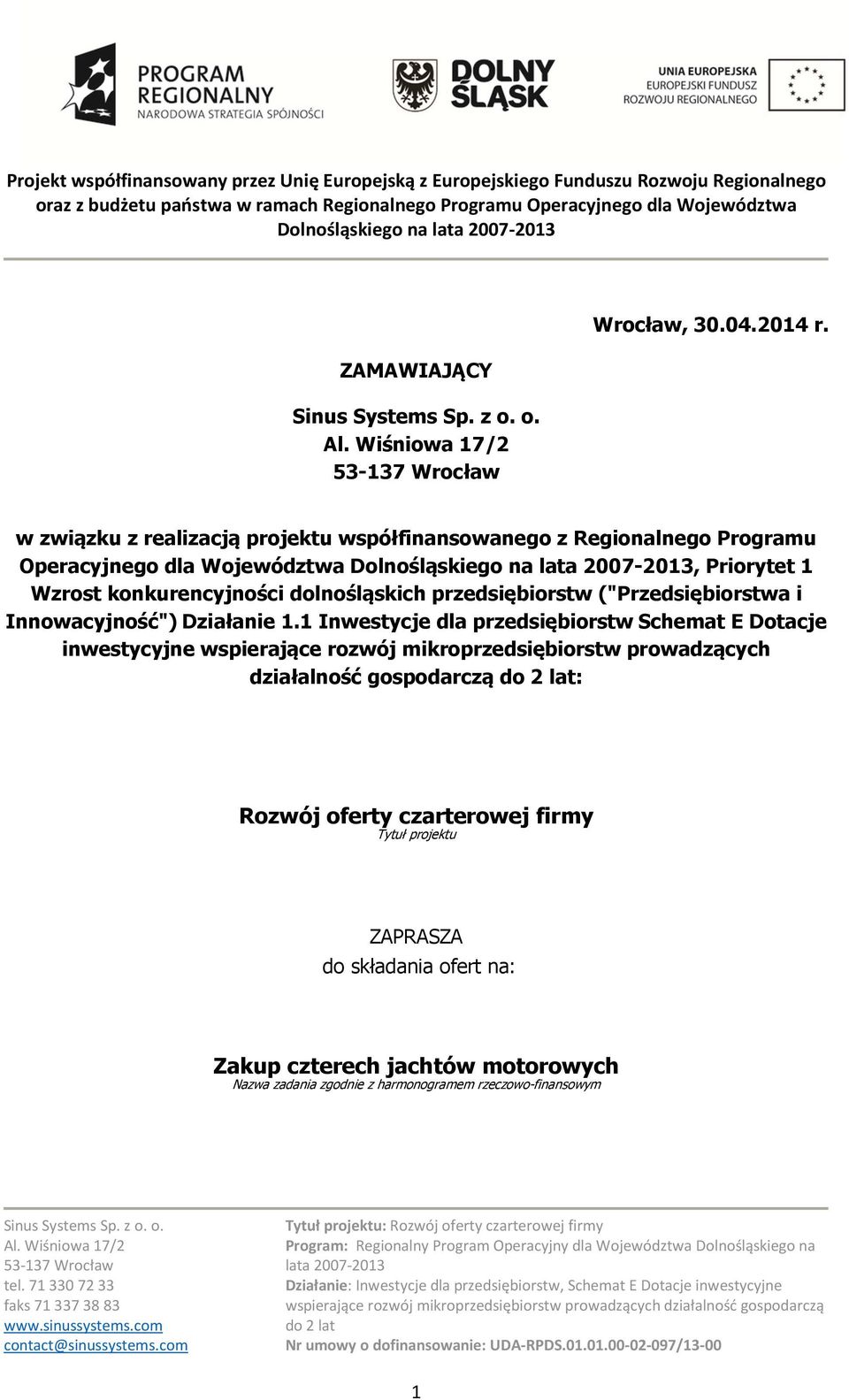 PROGRAM REGIONALNY
NARODOWA STRATEGIA SPÓJNOŚCI

DOLNY ŚLĄSK

UNIA EUROPEJSKA
EUROPEJSKI FUNDUSZ ROZWOJU REGIONALNEGO

Projekt współfinansowany przez Unię Europejską z Europejskiego Funduszu Rozwoju Regionalnego oraz z budżetu państwa w ramach Regionalnego Programu Operacyjnego dla Województwa Dolnośląskiego na lata 2007-2013

Wrocław, 30.04.2014 r.

ZAMAWIAJĄCY

Sinus Systems Sp. z o. o.
Al. Wiśniowa 17/2
53-137 Wrocław

w związku z realizacją projektu współfinansowanego z Regionalnego Programu Operacyjnego dla Województwa Dolnośląskiego na lata 2007-2013, Priorytet 1 Wzrost konkurencyjności dolnośląskich przedsiębiorstw ("Przedsiębiorstwa i Innowacyjność") Działanie 1.1 Inwestycje dla przedsiębiorstw Schemat E Dotacje inwestycyjne wspierające rozwój mikroprzedsiębiorstw prowadzących działalność gospodarczą do 2 lat:

Rozwój oferty czarterowej firmy
Tytuł projektu

ZAPRASZA
do składania ofert na:

Zakup czterech jachtów motorowych
Nazwa zadania zgodnie z harmonogramem rzeczowo-finansowym

Sinus Systems Sp. z o. o.
Al. Wiśniowa 17/2
53-137 Wrocław
tel. 71 330 72 33
faks 71 337 38 83
www.sinussystems.com
contact@sinussystems.com

Tytuł projektu: Rozwój oferty czarterowej firmy
Program: Regionalny Program Operacyjny dla Województwa Dolnośląskiego na lata 2007-2013
Działanie: Inwestycje dla przedsiębiorstw, Schemat E Dotacje inwestycyjne wspierające rozwój mikroprzedsiębiorstw prowadzących działalność gospodarczą do 2 lat
Nr umowy o dofinansowanie: UDA-RPDS.01.01.00-02-097/13-00

1